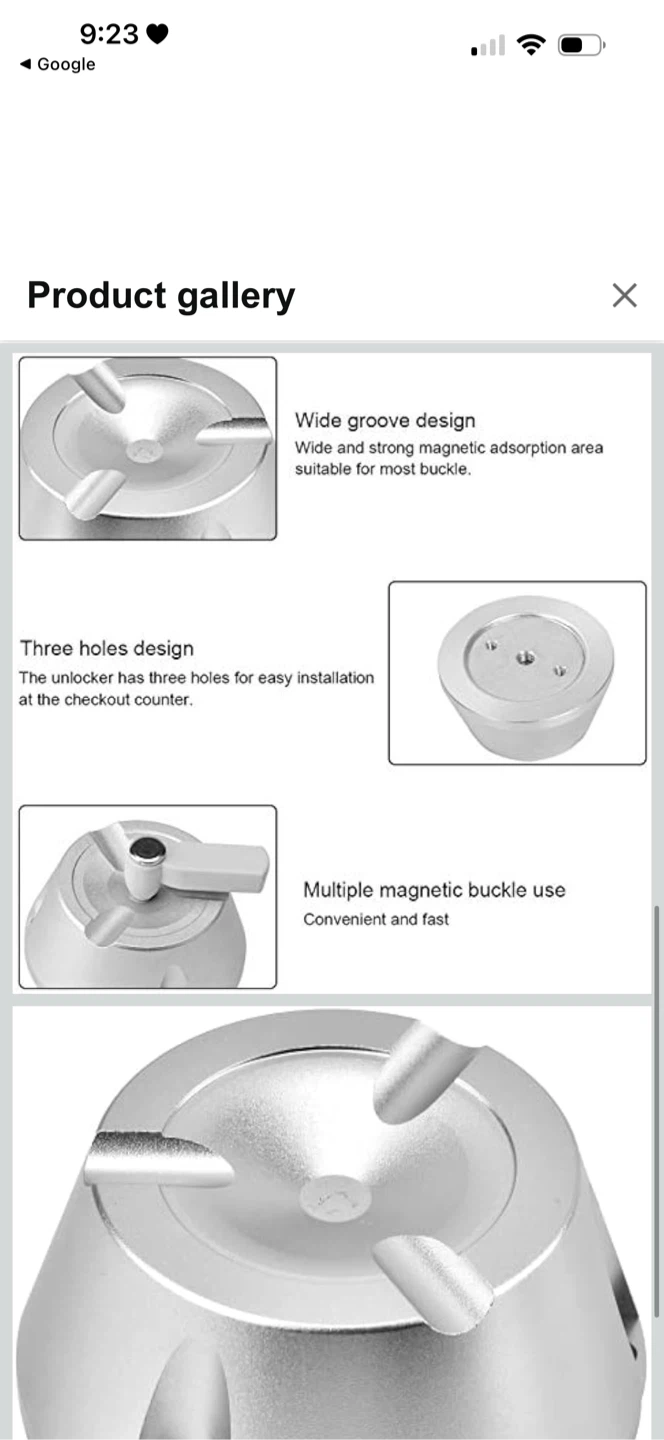 9:23
◀ Google

Product gallery

Wide groove design
Wide and strong magnetic adsorption area suitable for most buckle.

Three holes design
The unlocker has three holes for easy installation at the checkout counter.

Multiple magnetic buckle use
Convenient and fast